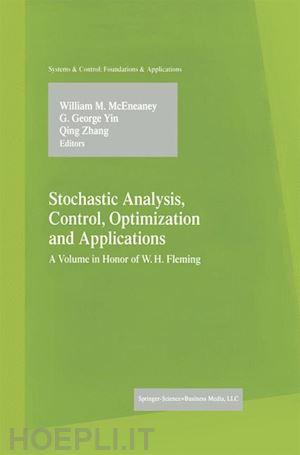 Systems & Control: Foundations & Applications

William M. McEneaney
G. George Yin
Qing Zhang
Editors

Stochastic Analysis, Control, Optimization and Applications

A Volume in Honor of W. H. Fleming

Springer-Science+Business Media, LLC

HOEPLI.IT